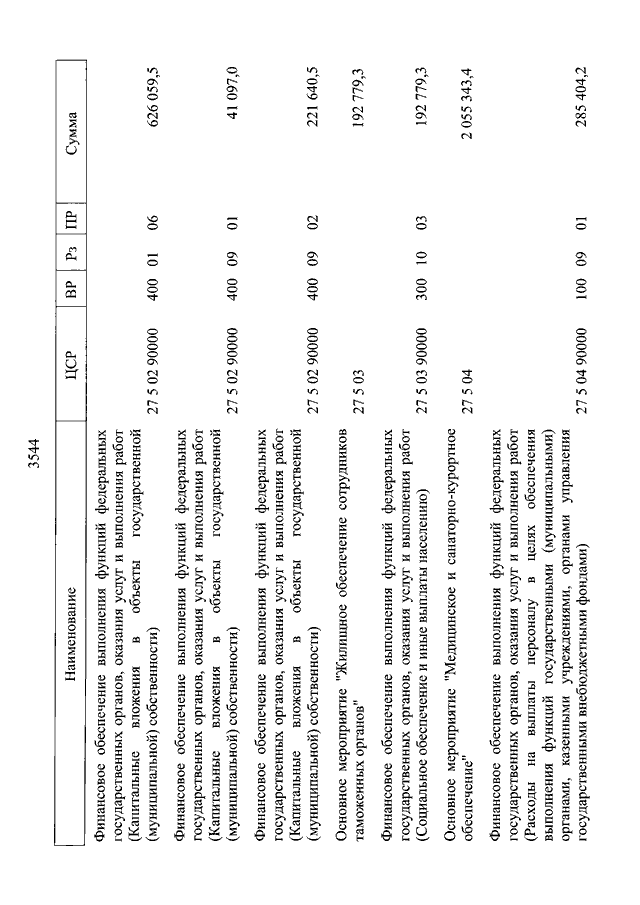 3544

| Наименование | ЦСР | ВР | Рз | ПР | Сумма |
|---|---|---|---|---|---|
| Финансовое обеспечение выполнения функций федеральных государственных органов, оказания услуг и выполнения работ (Капитальные вложения в объекты государственной (муниципальной) собственности) | 27 5 02 90000 | 400 | 01 | 06 | 626 059,5 |
| Финансовое обеспечение выполнения функций федеральных государственных органов, оказания услуг и выполнения работ (Капитальные вложения в объекты государственной (муниципальной) собственности) | 27 5 02 90000 | 400 | 09 | 01 | 41 097,0 |
| Финансовое обеспечение выполнения функций федеральных государственных органов, оказания услуг и выполнения работ (Капитальные вложения в объекты государственной (муниципальной) собственности) | 27 5 02 90000 | 400 | 09 | 02 | 221 640,5 |
| Основное мероприятие "Жилищное обеспечение сотрудников таможенных органов" | 27 5 03 | | | | 192 779,3 |
| Финансовое обеспечение выполнения функций федеральных государственных органов, оказания услуг и выполнения работ (Социальное обеспечение и иные выплаты населению) | 27 5 03 90000 | 300 | 10 | 03 | 192 779,3 |
| Основное мероприятие "Медицинское и санаторно-курортное обеспечение" | 27 5 04 | | | | 2 055 343,4 |
| Финансовое обеспечение выполнения функций федеральных государственных органов, оказания услуг и выполнения работ (Расходы на выплаты персоналу в целях обеспечения выполнения функций государственными (муниципальными) органами, казенными учреждениями, органами управления государственными внебюджетными фондами) | 27 5 04 90000 | 100 | 09 | 01 | 285 404,2 |